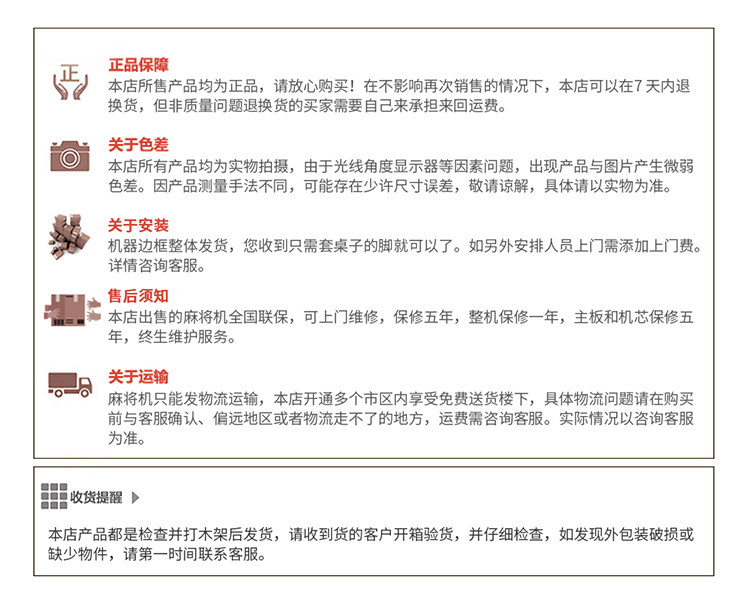 正

正品保障
本店所售产品均为正品，请放心购买！在不影响再次销售的情况下，本店可以在7天内退换货，但非质量问题退换货的买家需要自己来承担来回运费。

关于色差
本店所有产品均为实物拍摄，由于光线角度显示器等因素问题，出现产品与图片产生微弱色差。因产品测量手法不同，可能存在少许尺寸误差，敬请谅解，具体请以实物为准。

关于安装
机器边框整体发货，您收到只需套桌子的脚就可以了。如另外安排人员上门需添加上门费。详情咨询客服。

售后须知
本店出售的麻将机全国联保，可上门维修，保修五年，整机保修一年，主板和机芯保修五年，终生维护服务。

关于运输
麻将机只能发物流运输，本店开通多个市区内享受免费送货楼下，具体物流问题请在购买前与客服确认、偏远地区或者物流走不了的地方，运费需咨询客服。实际情况以咨询客服为准。

收货提醒

本店产品都是检查并打木架后发货，请收到货的客户开箱验货，并仔细检查，如发现外包装破损或缺少物件，请第一时间联系客服。